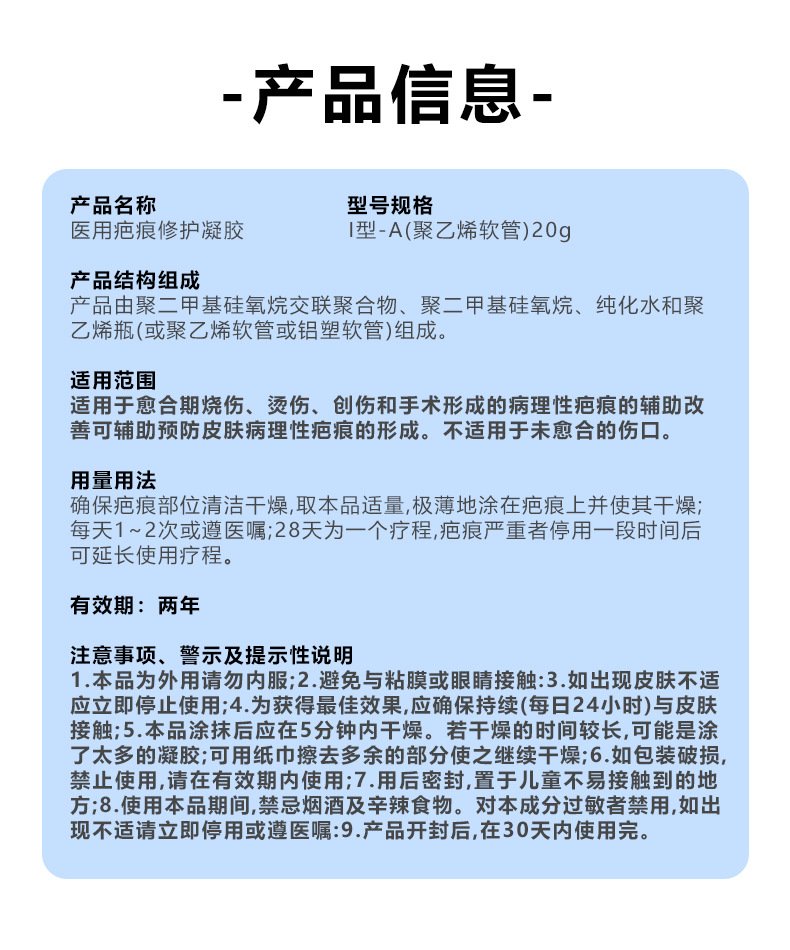 -产品信息-

产品名称
医用疤痕修护凝胶

型号规格
I型-A(聚乙烯软管)20g

产品结构组成
产品由聚二甲基硅氧烷交联聚合物、聚二甲基硅氧烷、纯化水和聚乙烯瓶(或聚乙烯软管或铝塑软管)组成。

适用范围
适用于愈合期烧伤、烫伤、创伤和手术形成的病理性疤痕的辅助改善可辅助预防皮肤病理性疤痕的形成。不适用于未愈合的伤口。

用量用法
确保疤痕部位清洁干燥,取本品适量,极薄地涂在疤痕上并使其干燥;每天1~2次或遵医嘱;28天为一个疗程,疤痕严重者停用一段时间后可延长使用疗程。

有效期：两年

注意事项、警示及提示性说明
1.本品为外用请勿内服;2.避免与粘膜或眼睛接触:3.如出现皮肤不适应立即停止使用;4.为获得最佳效果,应确保持续(每日24小时)与皮肤接触;5.本品涂抹后应在5分钟内干燥。若干燥的时间较长,可能是涂了太多的凝胶;可用纸巾擦去多余的部分使之继续干燥;6.如包装破损,禁止使用,请在有效期内使用;7.用后密封,置于儿童不易接触到的地方;8.使用本品期间,禁忌烟酒及辛辣食物。对本成分过敏者禁用,如出现不适请立即停用或遵医嘱:9.产品开封后,在30天内使用完。